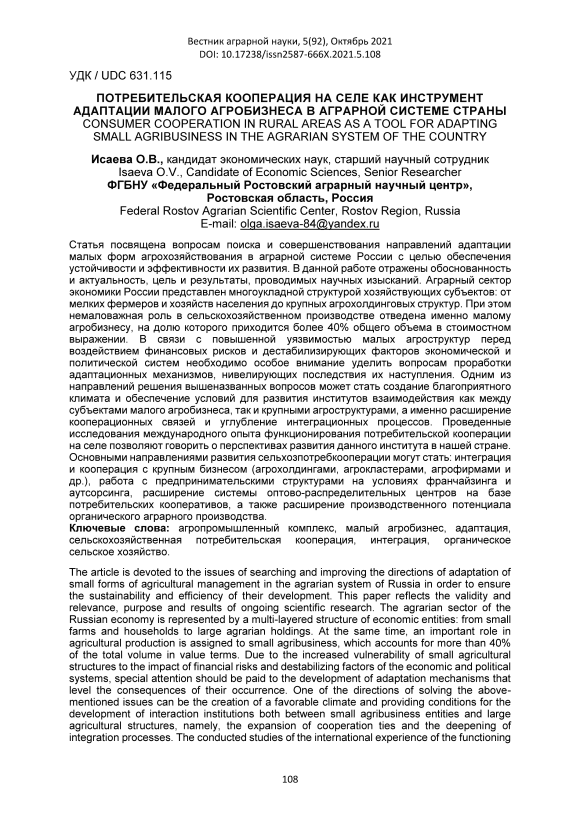 Вестник аграрной науки, 5(92), Октябрь 2021
DOI: 10.17238/issn2587-666X.2021.5.108

УДК / UDC 631.115

ПОТРЕБИТЕЛЬСКАЯ КООПЕРАЦИЯ НА СЕЛЕ КАК ИНСТРУМЕНТ АДАПТАЦИИ МАЛОГО АГРОБИЗНЕСА В АГРАРНОЙ СИСТЕМЕ СТРАНЫ
CONSUMER COOPERATION IN RURAL AREAS AS A TOOL FOR ADAPTING SMALL AGRIBUSINESS IN THE AGRARIAN SYSTEM OF THE COUNTRY

Исаева О.В., кандидат экономических наук, старший научный сотрудник
Isaeva O.V., Candidate of Economic Sciences, Senior Researcher
ФГБНУ «Федеральный Ростовский аграрный научный центр», Ростовская область, Россия
Federal Rostov Agrarian Scientific Center, Rostov Region, Russia
E-mail: olga.isaeva-84@yandex.ru

Статья посвящена вопросам поиска и совершенствования направлений адаптации малых форм агрохозяйствования в аграрной системе России с целью обеспечения устойчивости и эффективности их развития. В данной работе отражены обоснованность и актуальность, цель и результаты, проводимых научных изысканий. Аграрный сектор экономики России представлен многоукладной структурой хозяйствующих субъектов: от мелких фермеров и хозяйств населения до крупных агрохолдинговых структур. При этом немаловажная роль в сельскохозяйственном производстве отведена именно малому агробизнесу, на долю которого приходится более 40% общего объема в стоимостном выражении. В связи с повышенной уязвимостью малых агроструктур перед воздействием финансовых рисков и дестабилизирующих факторов экономической и политической систем необходимо особое внимание уделить вопросам проработки адаптационных механизмов, нивелирующих последствия их наступления. Одним из направлений решения вышеназванных вопросов может стать создание благоприятного климата и обеспечение условий для развития институтов взаимодействия как между субъектами малого агробизнеса, так и крупными агроструктурами, а именно расширение кооперационных связей и углубление интеграционных процессов. Проведенные исследования международного опыта функционирования потребительской кооперации на селе позволяют говорить о перспективах развития данного института в нашей стране. Основными направлениями развития сельхозпотребкооперации могут стать: интеграция и кооперация с крупным бизнесом (агрохолдингами, агрокластерами, агрофирмами и др.), работа с предпринимательскими структурами на условиях франчайзинга и аутсорсинга, расширение системы оптово-распределительных центров на базе потребительских кооперативов, а также расширение производственного потенциала органического аграрного производства.
Ключевые слова: агропромышленный комплекс, малый агробизнес, адаптация, сельскохозяйственная потребительская кооперация, интеграция, органическое сельское хозяйство.

The article is devoted to the issues of searching and improving the directions of adaptation of small forms of agricultural management in the agrarian system of Russia in order to ensure the sustainability and efficiency of their development. This paper reflects the validity and relevance, purpose and results of ongoing scientific research. The agrarian sector of the Russian economy is represented by a multi-layered structure of economic entities: from small farms and households to large agrarian holdings. At the same time, an important role in agricultural production is assigned to small agribusiness, which accounts for more than 40% of the total volume in value terms. Due to the increased vulnerability of small agricultural structures to the impact of financial risks and destabilizing factors of the economic and political systems, special attention should be paid to the development of adaptation mechanisms that level the consequences of their occurrence. One of the directions of solving the above-mentioned issues can be the creation of a favorable climate and providing conditions for the development of interaction institutions both between small agribusiness entities and large agricultural structures, namely, the expansion of cooperation ties and the deepening of integration processes. The conducted studies of the international experience of the functioning

108